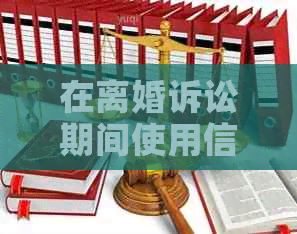 在离婚诉讼期间使用信